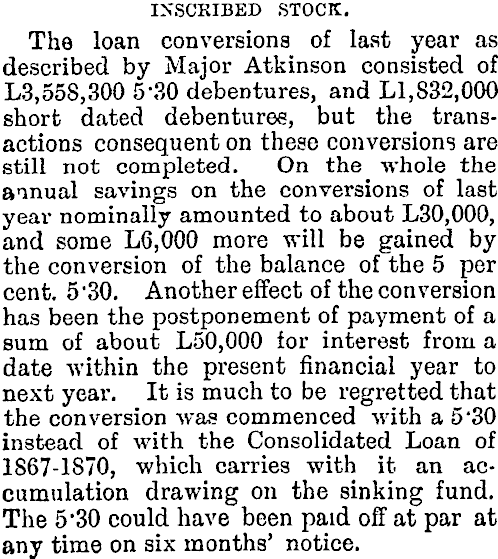 INSCRIBED STOCK.

The loan conversions of last year as described by Major Atkinson consisted of L3,558,300 5·30 debentures, and L1,832,000 short dated debentures, but the transactions consequent on these conversions are still not completed. On the whole the annual savings on the conversions of last year nominally amounted to about L30,000, and some L6,000 more will be gained by the conversion of the balance of the 5 per cent. 5·30. Another effect of the conversion has been the postponement of payment of a sum of about L50,000 for interest from a date within the present financial year to next year. It is much to be regretted that the conversion was commenced with a 5·30 instead of with the Consolidated Loan of 1867-1870, which carries with it an accumulation drawing on the sinking fund. The 5·30 could have been paid off at par at any time on six months' notice.